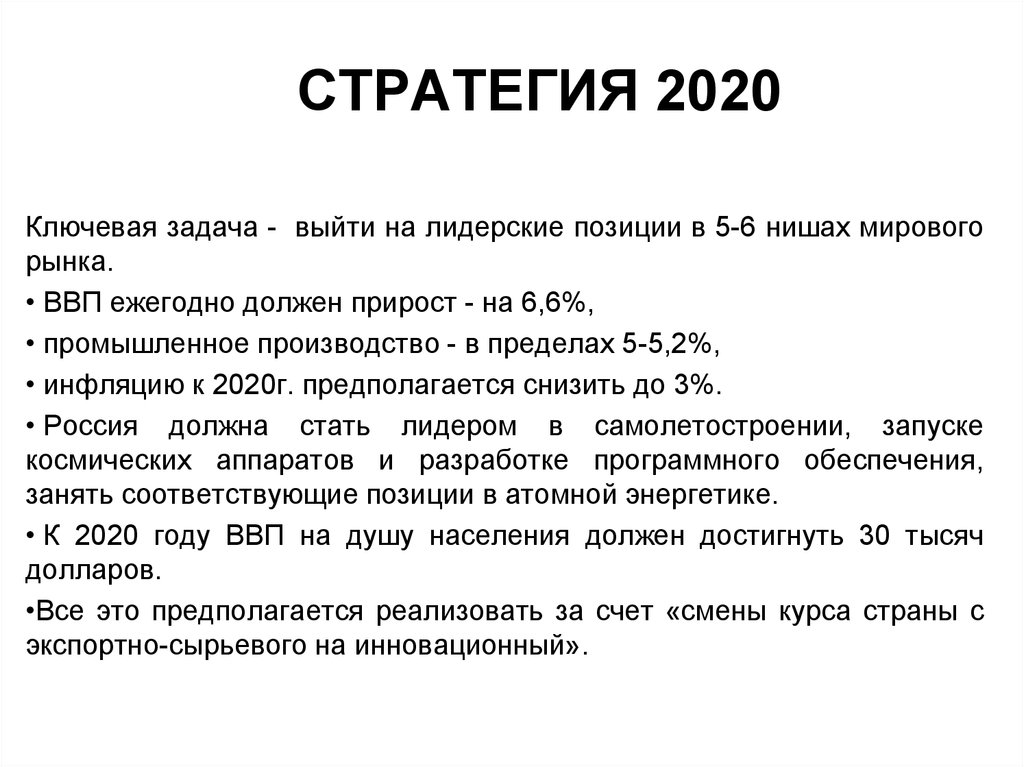 СТРАТЕГИЯ 2020

Ключевая задача - выйти на лидерские позиции в 5-6 нишах мирового рынка.

• ВВП ежегодно должен прирост - на 6,6%,

• промышленное производство - в пределах 5-5,2%,

• инфляцию к 2020г. предполагается снизить до 3%.

• Россия должна стать лидером в самолетостроении, запуске космических аппаратов и разработке программного обеспечения, занять соответствующие позиции в атомной энергетике.

• К 2020 году ВВП на душу населения должен достигнуть 30 тысяч долларов.

•Все это предполагается реализовать за счет «смены курса страны с экспортно-сырьевого на инновационный».